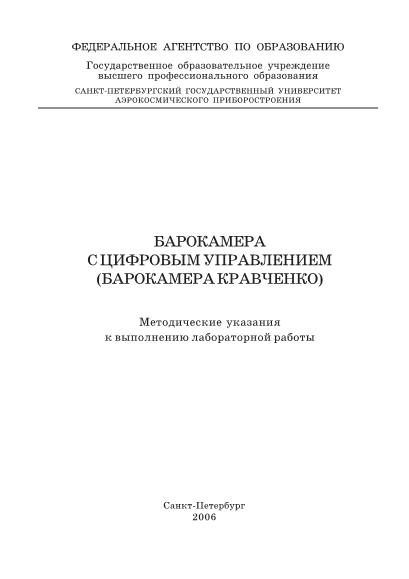 ФЕДЕРАЛЬНОЕ АГЕНТСТВО ПО ОБРАЗОВАНИЮ

Государственное образовательное учреждение высшего профессионального образования

САНКТ-ПЕТЕРБУРГСКИЙ ГОСУДАРСТВЕННЫЙ УНИВЕРСИТЕТ АЭРОКОСМИЧЕСКОГО ПРИБОРОСТРОЕНИЯ

БАРОКАМЕРА С ЦИФРОВЫМ УПРАВЛЕНИЕМ (БАРОКАМЕРА КРАВЧЕНКО)

Методические указания к выполнению лабораторной работы

Санкт-Петербург
2006